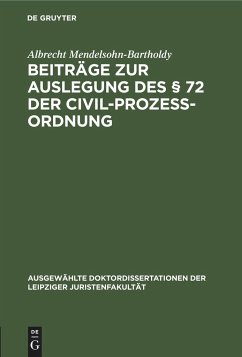 DE GRUYTER

Albrecht Mendelsohn-Bartholdy

BEITRÄGE ZUR AUSLEGUNG DES § 72 DER CIVIL-PROZESS-ORDNUNG

AUSGEWÄHLTE DOKTORDISSERTATIONEN DER LEIPZIGER JURISTENFAKULTÄT

DE G